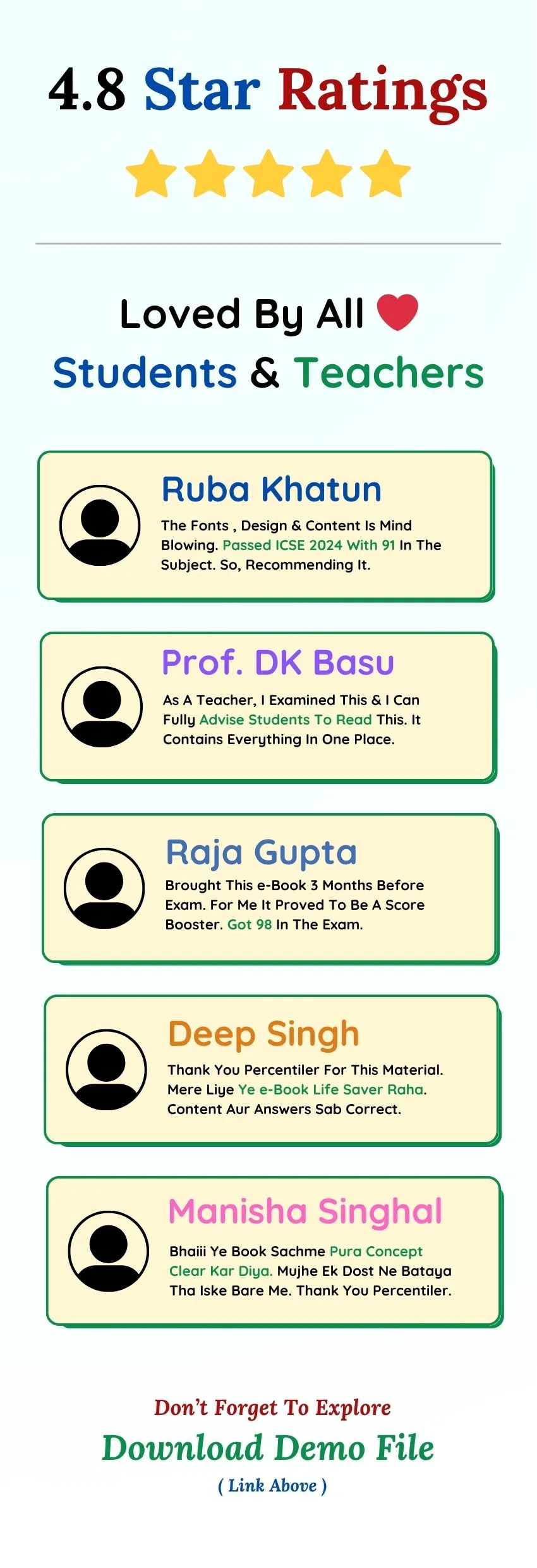 4.8 Star Ratings

Loved By All
Students & Teachers

Ruba Khatun
The Fonts , Design & Content Is Mind Blowing. Passed ICSE 2024 With 91 In The Subject. So, Recommending It.

Prof. DK Basu
As A Teacher, I Examined This & I Can Fully Advise Students To Read This. It Contains Everything In One Place.

Raja Gupta
Brought This e-Book 3 Months Before Exam. For Me It Proved To Be A Score Booster. Got 98 In The Exam.

Deep Singh
Thank You Percentiler For This Material. Mere Liye Ye e-Book Life Saver Raha. Content Aur Answers Sab Correct.

Manisha Singhal
Bhaiii Ye Book Sachme Pura Concept Clear Kar Diya. Mujhe Ek Dost Ne Bataya Tha Iske Bare Me. Thank You Percentiler.

Don't Forget To Explore
Download Demo File
( Link Above )